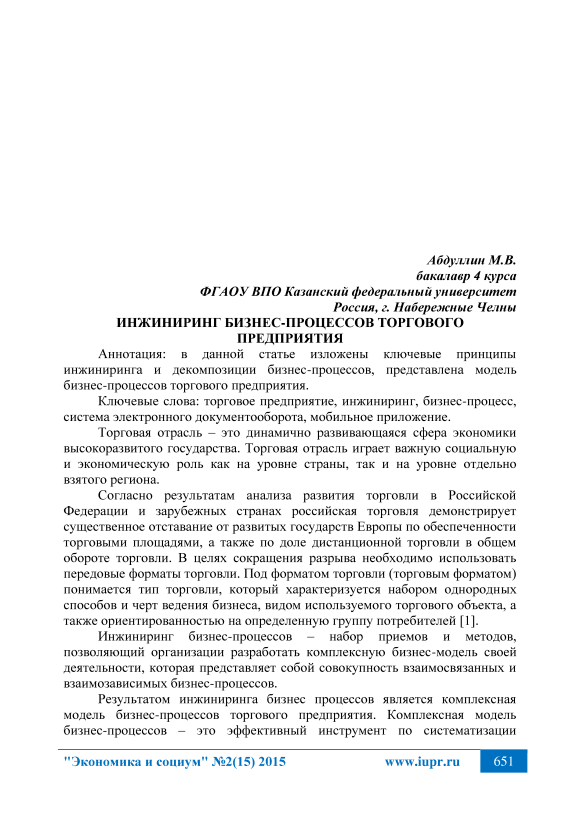 Абдуллин М.В.
бакалавр 4 курса
ФГАОУ ВПО Казанский федеральный университет
Россия, г. Набережные Челны

ИНЖИНИРИНГ БИЗНЕС-ПРОЦЕССОВ ТОРГОВОГО ПРЕДПРИЯТИЯ

Аннотация: в данной статье изложены ключевые принципы инжиниринга и декомпозиции бизнес-процессов, представлена модель бизнес-процессов торгового предприятия.

Ключевые слова: торговое предприятие, инжиниринг, бизнес-процесс, система электронного документооборота, мобильное приложение.

Торговая отрасль – это динамично развивающаяся сфера экономики высокоразвитого государства. Торговая отрасль играет важную социальную и экономическую роль как на уровне страны, так и на уровне отдельно взятого региона.

Согласно результатам анализа развития торговли в Российской Федерации и зарубежных странах российская торговля демонстрирует существенное отставание от развитых государств Европы по обеспеченности торговыми площадями, а также по доле дистанционной торговли в общем обороте торговли. В целях сокращения разрыва необходимо использовать передовые форматы торговли. Под форматом торговли (торговым форматом) понимается тип торговли, который характеризуется набором однородных способов и черт ведения бизнеса, видом используемого торгового объекта, а также ориентированностью на определенную группу потребителей [1].

Инжиниринг бизнес-процессов – набор приемов и методов, позволяющий организации разработать комплексную бизнес-модель своей деятельности, которая представляет собой совокупность взаимосвязанных и взаимозависимых бизнес-процессов.

Результатом инжиниринга бизнес процессов является комплексная модель бизнес-процессов торгового предприятия. Комплексная модель бизнес-процессов – это эффективный инструмент по систематизации

"Экономика и социум" №2(15) 2015 www.iupr.ru 651